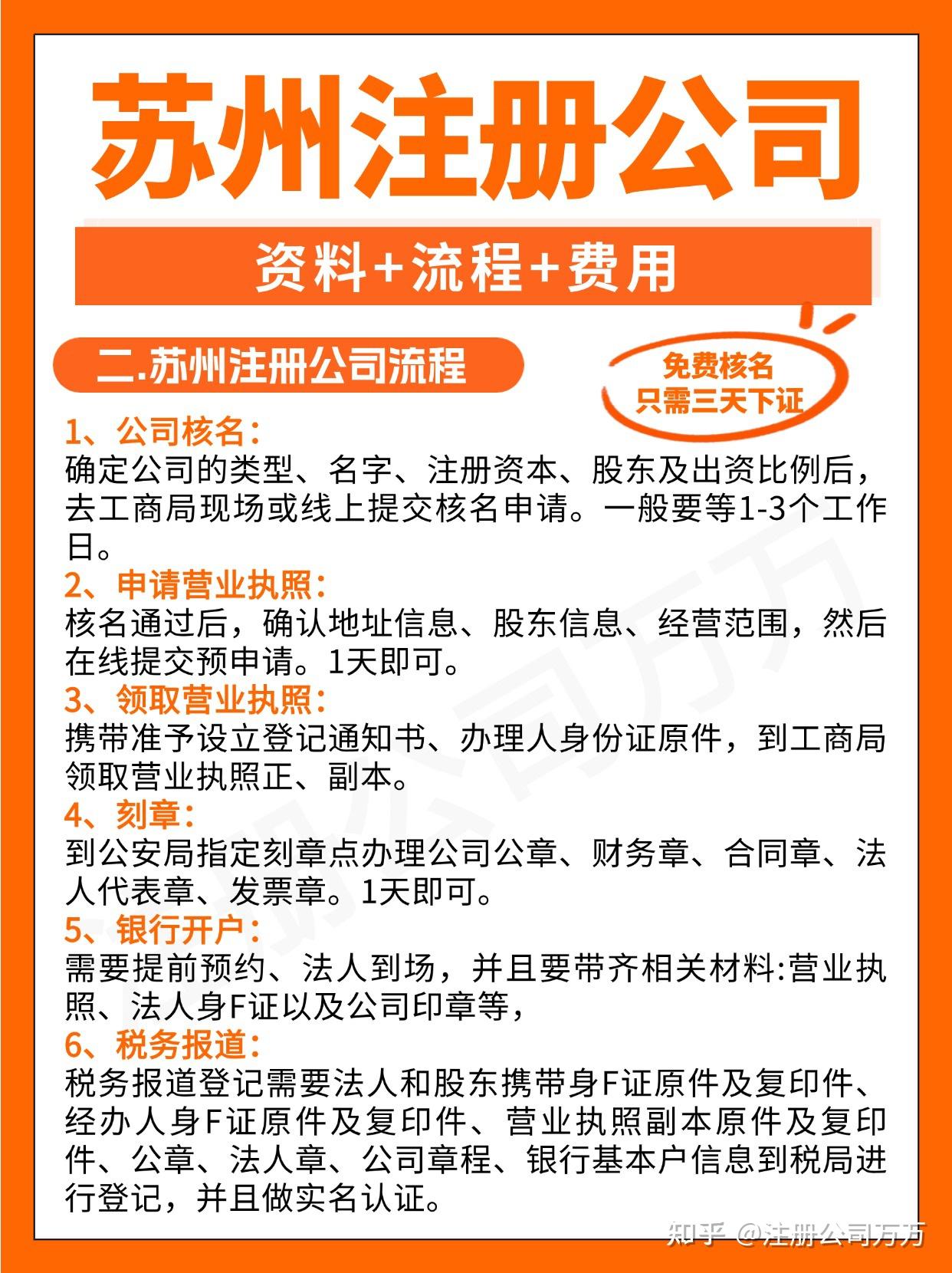 苏州注册公司

资料+流程+费用

二.苏州注册公司流程

免费核名
只需三天下证

1、公司核名：
确定公司的类型、名字、注册资本、股东及出资比例后，去工商局现场或线上提交核名申请。一般要等1-3个工作日。

2、申请营业执照：
核名通过后，确认地址信息、股东信息、经营范围，然后在线提交预申请。1天即可。

3、领取营业执照：
携带准予设立登记通知书、办理人身份证原件，到工商局领取营业执照正、副本。

4、刻章：
到公安局指定刻章点办理公司公章、财务章、合同章、法人代表章、发票章。1天即可。

5、银行开户：
需要提前预约、法人到场，并且要带齐相关材料:营业执照、法人身F证以及公司印章等，

6、税务报道：
税务报道登记需要法人和股东携带身F证原件及复印件、经办人身F证原件及复印件、营业执照副本原件及复印件、公章、法人章、公司章程、银行基本户信息到税局进行登记，并且做实名认证。

知乎 @注册公司万万